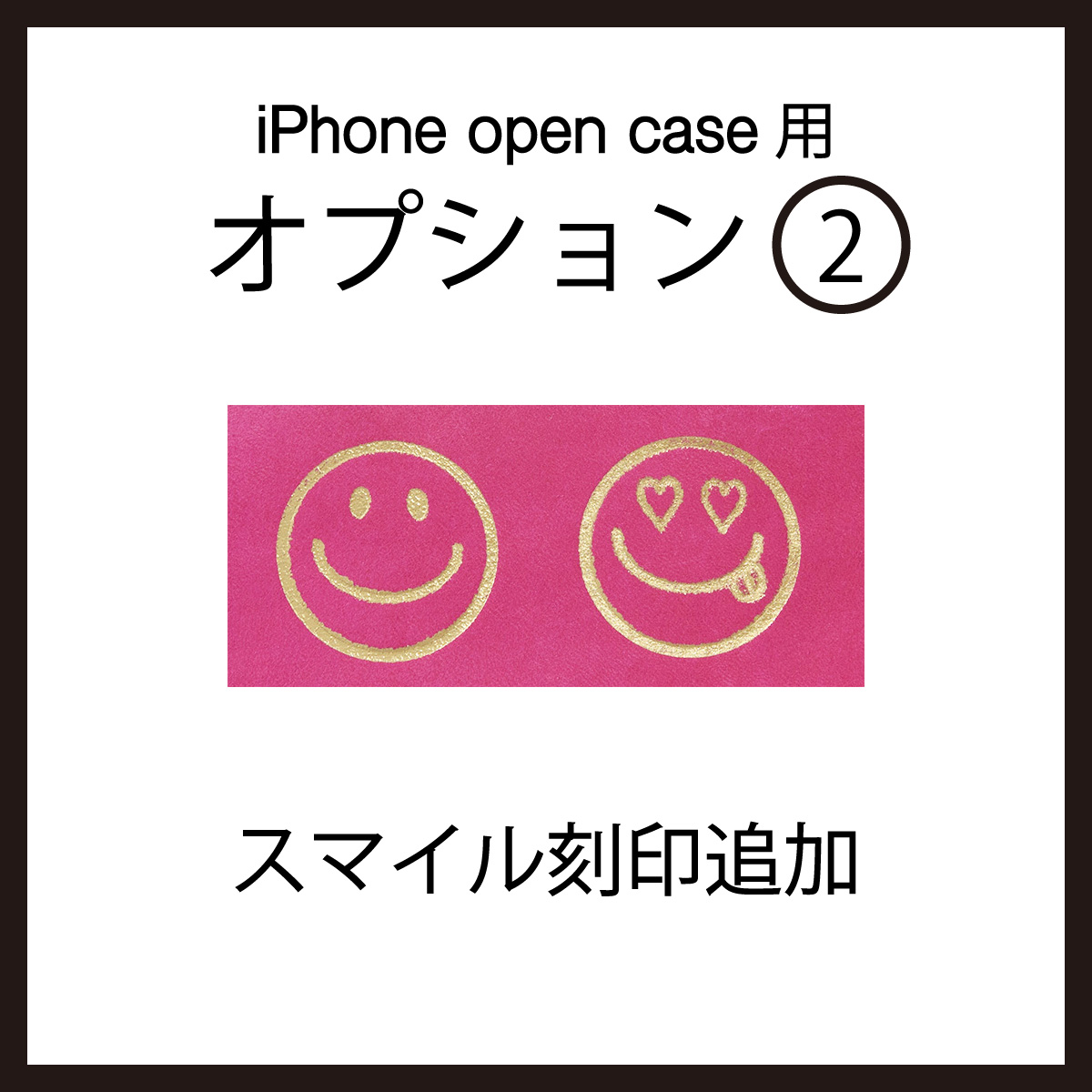 iPhone open case 用
オプション②

スマイル刻印追加